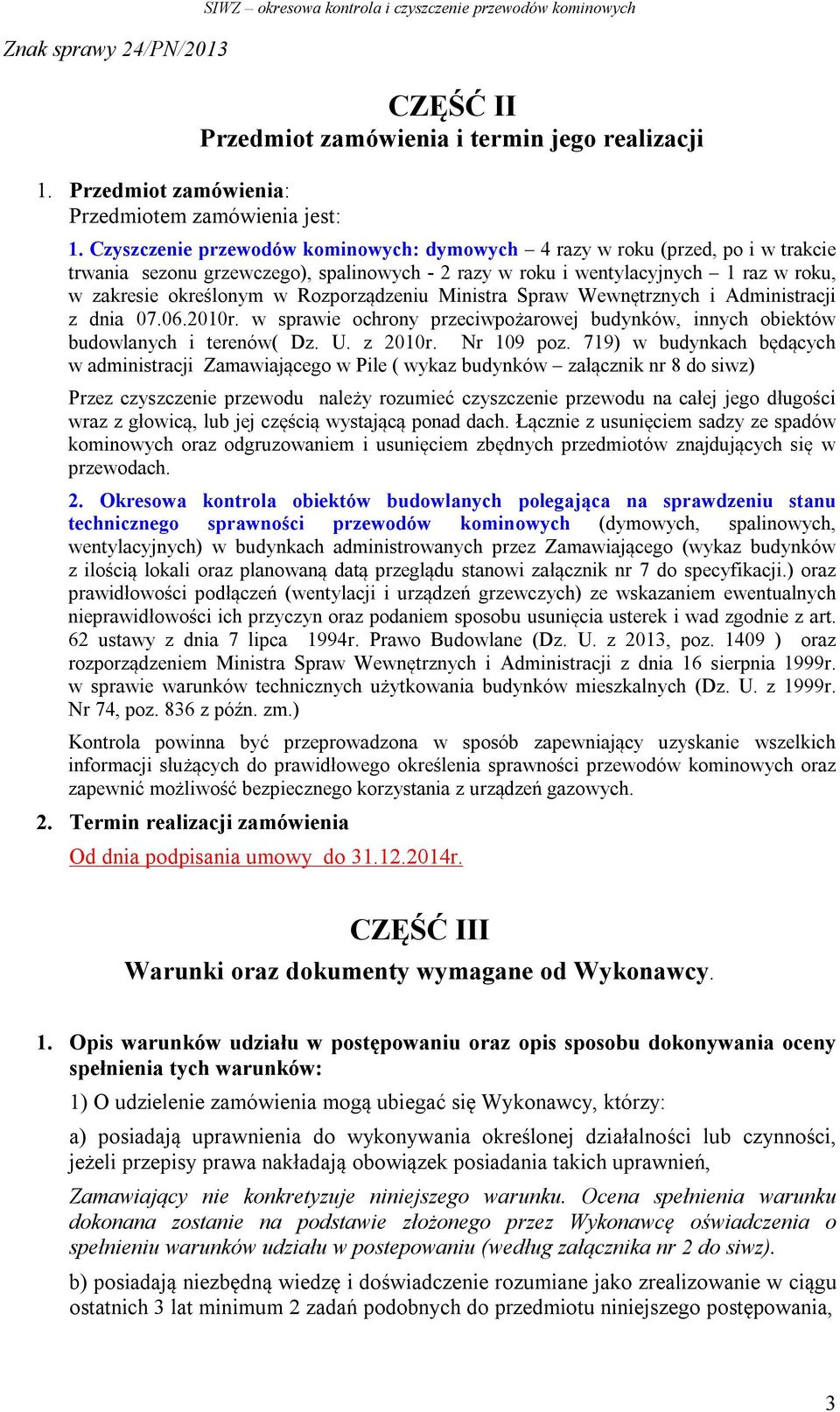 SIWZ – okresowa kontrola i czyszczenie przewodów kominowych

Znak sprawy 24/PN/2013

CZĘŚĆ II
Przedmiot zamówienia i termin jego realizacji

1. Przedmiot zamówienia:
Przedmiotem zamówienia jest:

1. Czyszczenie przewodów kominowych: dymowych – 4 razy w roku (przed, po i w trakcie trwania sezonu grzewczego), spalinowych - 2 razy w roku i wentylacyjnych – 1 raz w roku, w zakresie określonym w Rozporządzeniu Ministra Spraw Wewnętrznych i Administracji z dnia 07.06.2010r. w sprawie ochrony przeciwpożarowej budynków, innych obiektów budowlanych i terenów( Dz. U. z 2010r. Nr 109 poz. 719) w budynkach będących w administracji Zamawiającego w Pile ( wykaz budynków – załącznik nr 8 do siwz)

Przez czyszczenie przewodu należy rozumieć czyszczenie przewodu na całej jego długości wraz z głowicą, lub jej częścią wystającą ponad dach. Łącznie z usunięciem sadzy ze spadów kominowych oraz odgruzowaniem i usunięciem zbędnych przedmiotów znajdujących się w przewodach.

2. Okresowa kontrola obiektów budowlanych polegająca na sprawdzeniu stanu technicznego sprawności przewodów kominowych (dymowych, spalinowych, wentylacyjnych) w budynkach administrowanych przez Zamawiającego (wykaz budynków z ilością lokali oraz planowaną datą przeglądu stanowi załącznik nr 7 do specyfikacji.) oraz prawidłowości podłączeń (wentylacji i urządzeń grzewczych) ze wskazaniem ewentualnych nieprawidłowości ich przyczyn oraz podaniem sposobu usunięcia usterek i wad zgodnie z art. 62 ustawy z dnia 7 lipca 1994r. Prawo Budowlane (Dz. U. z 2013, poz. 1409 ) oraz rozporządzeniem Ministra Spraw Wewnętrznych i Administracji z dnia 16 sierpnia 1999r. w sprawie warunków technicznych użytkowania budynków mieszkalnych (Dz. U. z 1999r. Nr 74, poz. 836 z późn. zm.)

Kontrola powinna być przeprowadzona w sposób zapewniający uzyskanie wszelkich informacji służących do prawidłowego określenia sprawności przewodów kominowych oraz zapewnić możliwość bezpiecznego korzystania z urządzeń gazowych.

2. Termin realizacji zamówienia
Od dnia podpisania umowy do 31.12.2014r.

CZĘŚĆ III
Warunki oraz dokumenty wymagane od Wykonawcy.

1. Opis warunków udziału w postępowaniu oraz opis sposobu dokonywania oceny spełnienia tych warunków:

1) O udzielenie zamówienia mogą ubiegać się Wykonawcy, którzy:

a) posiadają uprawnienia do wykonywania określonej działalności lub czynności, jeżeli przepisy prawa nakładają obowiązek posiadania takich uprawnień,

Zamawiający nie konkretyzuje niniejszego warunku. Ocena spełnienia warunku dokonana zostanie na podstawie złożonego przez Wykonawcę oświadczenia o spełnieniu warunków udziału w postepowaniu (według załącznika nr 2 do siwz).

b) posiadają niezbędną wiedzę i doświadczenie rozumiane jako zrealizowanie w ciągu ostatnich 3 lat minimum 2 zadań podobnych do przedmiotu niniejszego postępowania,

3